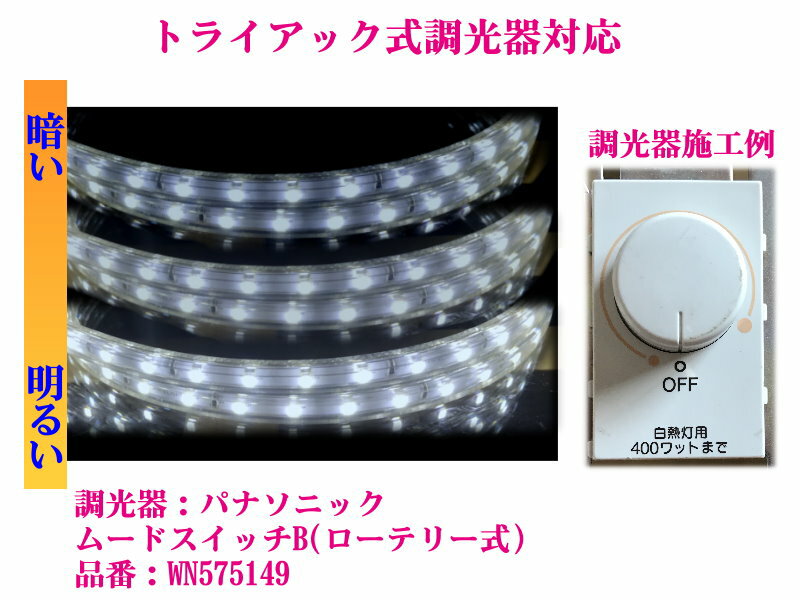 トライアック式調光器対応

暗い

明るい

調光器施工例

OFF

白熱灯用
400ワットまで

調光器：パナソニック
ムードスイッチB(ローテリー式)
品番：WN575149